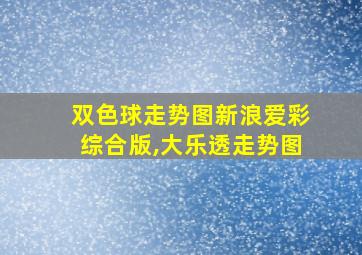 双色球走势图新浪爱彩综合版,大乐透走势图